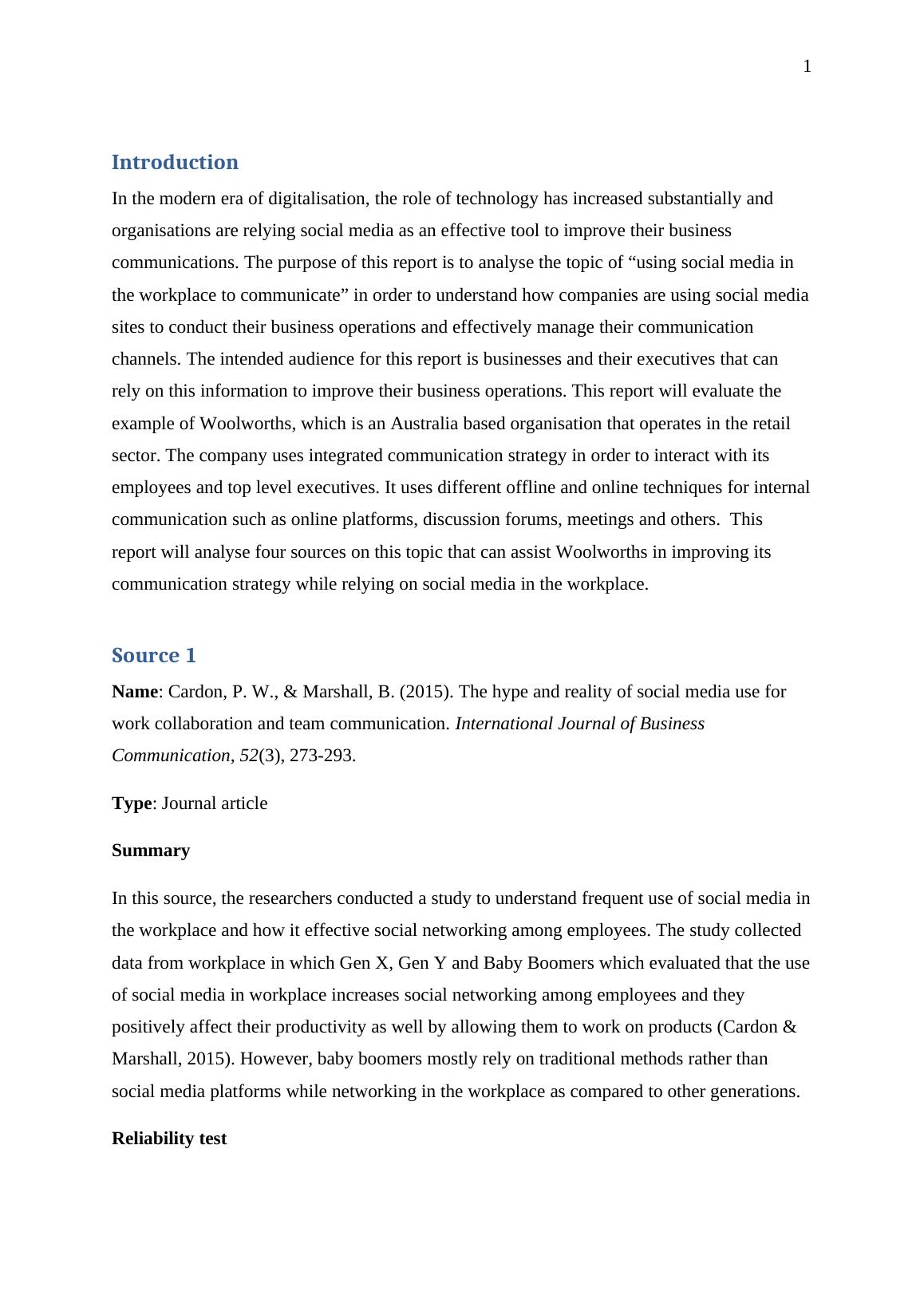 1

Introduction

In the modern era of digitalisation, the role of technology has increased substantially and organisations are relying social media as an effective tool to improve their business communications. The purpose of this report is to analyse the topic of “using social media in the workplace to communicate” in order to understand how companies are using social media sites to conduct their business operations and effectively manage their communication channels. The intended audience for this report is businesses and their executives that can rely on this information to improve their business operations. This report will evaluate the example of Woolworths, which is an Australia based organisation that operates in the retail sector. The company uses integrated communication strategy in order to interact with its employees and top level executives. It uses different offline and online techniques for internal communication such as online platforms, discussion forums, meetings and others. This report will analyse four sources on this topic that can assist Woolworths in improving its communication strategy while relying on social media in the workplace.

Source 1

Name: Cardon, P. W., & Marshall, B. (2015). The hype and reality of social media use for work collaboration and team communication. International Journal of Business Communication, 52(3), 273-293.

Type: Journal article

Summary

In this source, the researchers conducted a study to understand frequent use of social media in the workplace and how it effective social networking among employees. The study collected data from workplace in which Gen X, Gen Y and Baby Boomers which evaluated that the use of social media in workplace increases social networking among employees and they positively affect their productivity as well by allowing them to work on products (Cardon & Marshall, 2015). However, baby boomers mostly rely on traditional methods rather than social media platforms while networking in the workplace as compared to other generations.

Reliability test